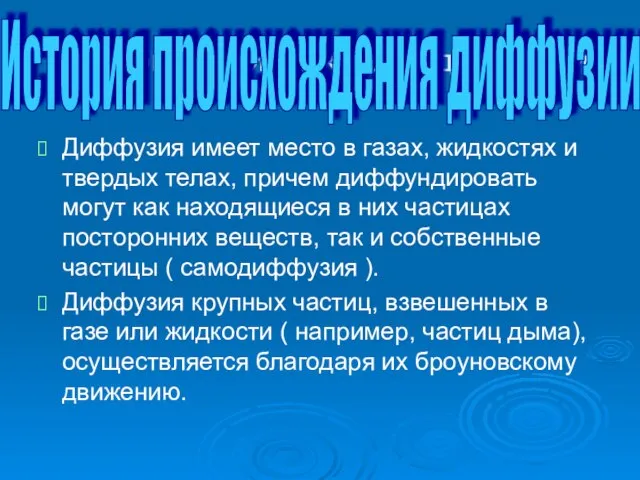 История происхождения диффузии

Диффузия имеет место в газах, жидкостях и твердых телах, причем диффундировать могут как находящиеся в них частицах посторонних веществ, так и собственные частицы ( самодиффузия ).

Диффузия крупных частиц, взвешенных в газе или жидкости ( например, частиц дыма), осуществляется благодаря их броуновскому движению.